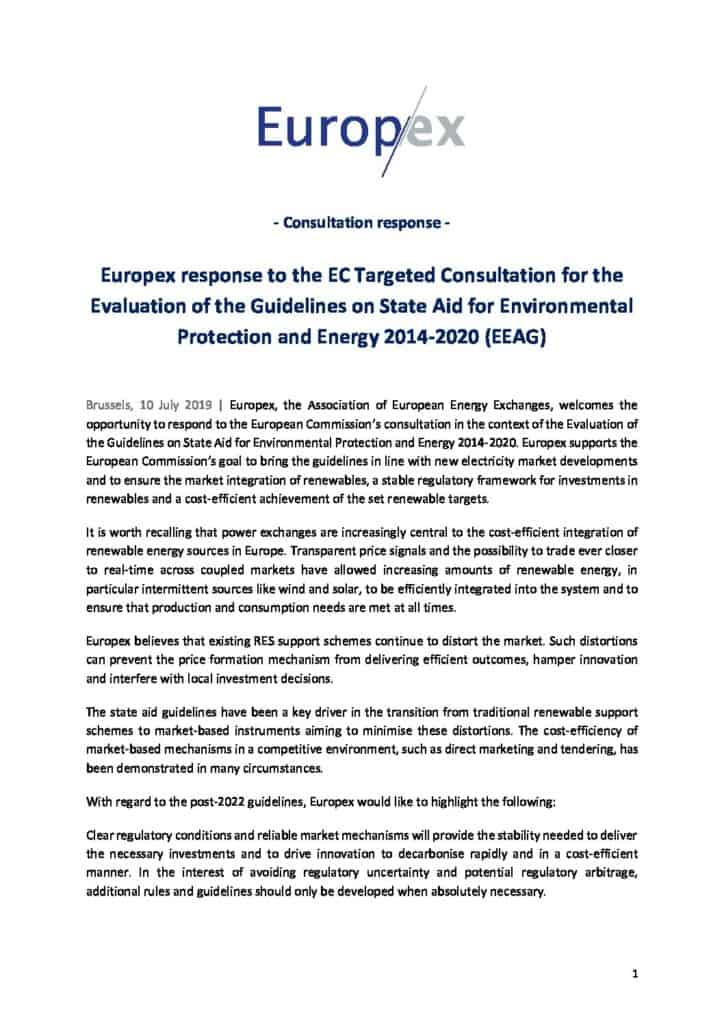 Europex

- Consultation response -

Europex response to the EC Targeted Consultation for the Evaluation of the Guidelines on State Aid for Environmental Protection and Energy 2014-2020 (EEAG)

Brussels, 10 July 2019 | Europex, the Association of European Energy Exchanges, welcomes the opportunity to respond to the European Commission's consultation in the context of the Evaluation of the Guidelines on State Aid for Environmental Protection and Energy 2014-2020. Europex supports the European Commission's goal to bring the guidelines in line with new electricity market developments and to ensure the market integration of renewables, a stable regulatory framework for investments in renewables and a cost-efficient achievement of the set renewable targets.

It is worth recalling that power exchanges are increasingly central to the cost-efficient integration of renewable energy sources in Europe. Transparent price signals and the possibility to trade ever closer to real-time across coupled markets have allowed increasing amounts of renewable energy, in particular intermittent sources like wind and solar, to be efficiently integrated into the system and to ensure that production and consumption needs are met at all times.

Europex believes that existing RES support schemes continue to distort the market. Such distortions can prevent the price formation mechanism from delivering efficient outcomes, hamper innovation and interfere with local investment decisions.

The state aid guidelines have been a key driver in the transition from traditional renewable support schemes to market-based instruments aiming to minimise these distortions. The cost-efficiency of market-based mechanisms in a competitive environment, such as direct marketing and tendering, has been demonstrated in many circumstances.

With regard to the post-2022 guidelines, Europex would like to highlight the following:

Clear regulatory conditions and reliable market mechanisms will provide the stability needed to deliver the necessary investments and to drive innovation to decarbonise rapidly and in a cost-efficient manner. In the interest of avoiding regulatory uncertainty and potential regulatory arbitrage, additional rules and guidelines should only be developed when absolutely necessary.

1